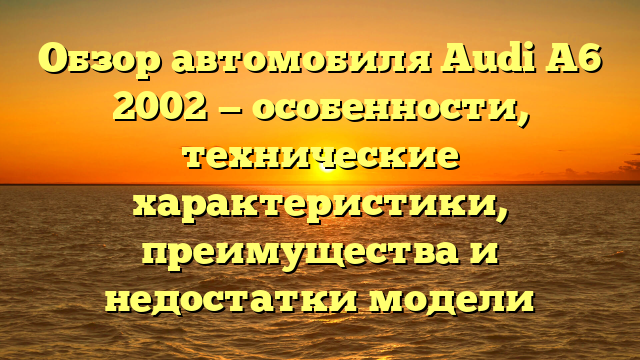 Обзор автомобиля Audi A6 2002 — особенности, технические характеристики, преимущества и недостатки модели